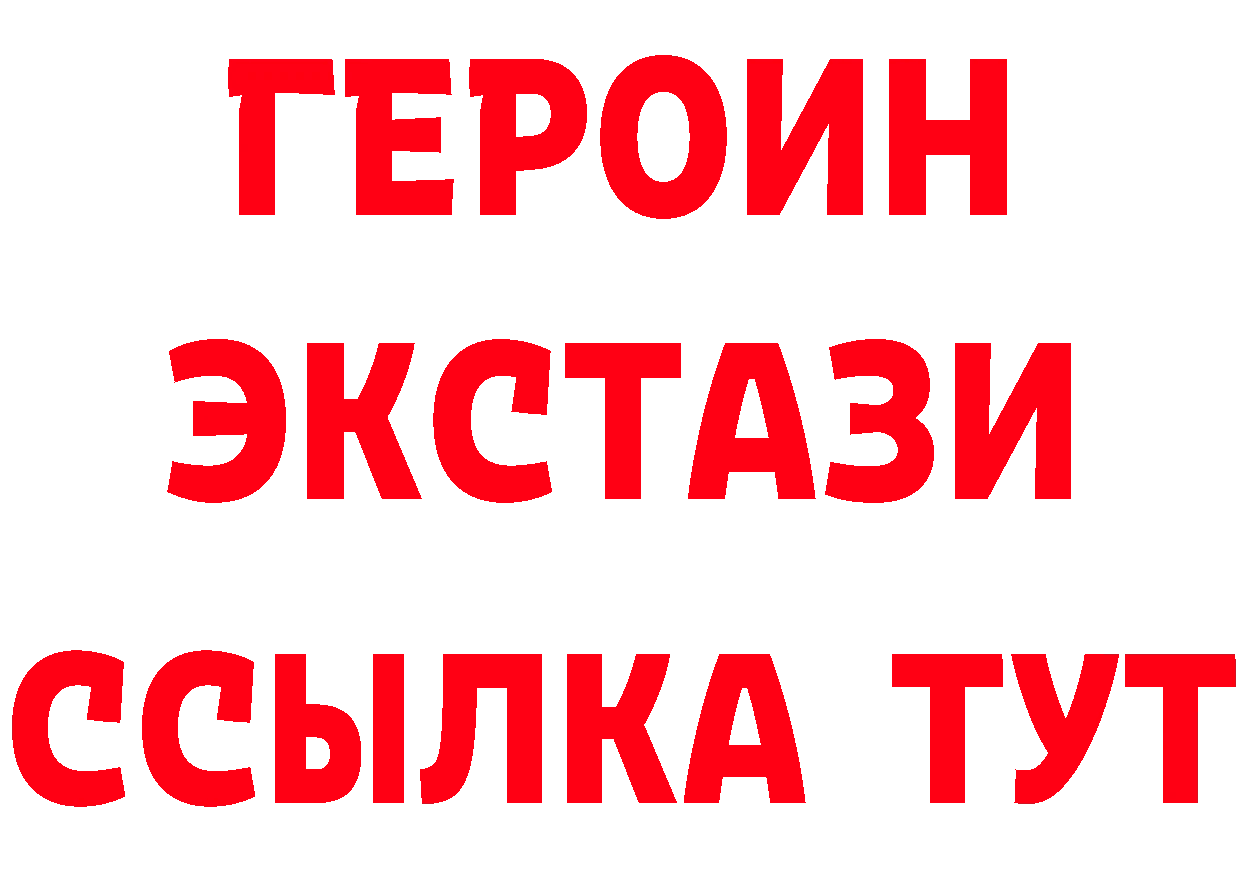 ГЕРОИН
ЭКСТАЗИ
ССЫЛКА ТУТ